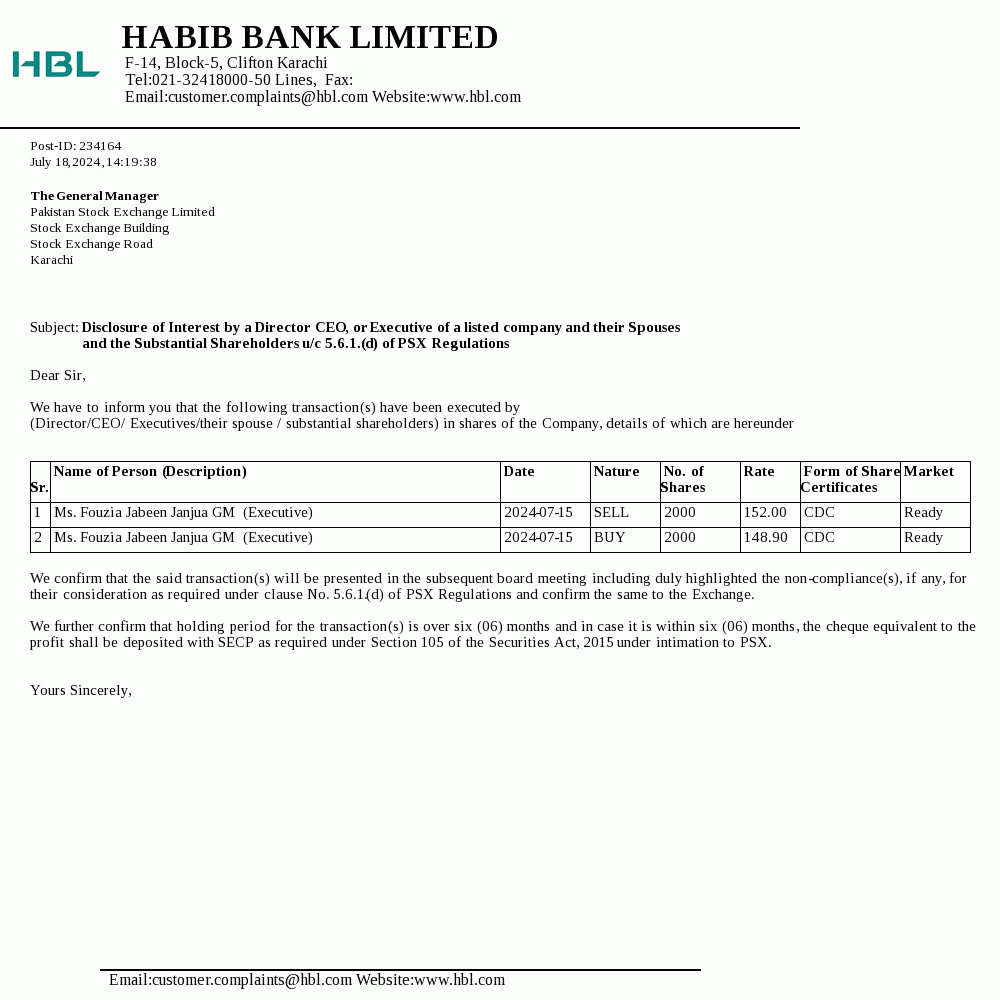 HBL

HABIB BANK LIMITED
F-14, Block-5, Clifton Karachi
Tel:021-32418000-50 Lines, Fax:
Email:customer.complaints@hbl.com Website:www.hbl.com

Post-ID: 234164
July 18,2024,14:19:38

The General Manager
Pakistan Stock Exchange Limited
Stock Exchange Building
Stock Exchange Road
Karachi

Subject: Disclosure of Interest by a Director CEO, or Executive of a listed company and their Spouses and the Substantial Shareholders u/c 5.6.1.(d) of PSX Regulations

Dear Sir,

We have to inform you that the following transaction(s) have been executed by (Director/CEO/ Executives/their spouse / substantial shareholders) in shares of the Company, details of which are hereunder

| Sr. | Name of Person (Description) | Date | Nature | No. of Shares | Rate | Form of Share Certificates | Market |
|---|---|---|---|---|---|---|---|
| 1 | Ms. Fouzia Jabeen Janjua GM (Executive) | 2024-07-15 | SELL | 2000 | 152.00 | CDC | Ready |
| 2 | Ms. Fouzia Jabeen Janjua GM (Executive) | 2024-07-15 | BUY | 2000 | 148.90 | CDC | Ready |

We confirm that the said transaction(s) will be presented in the subsequent board meeting including duly highlighted the non-compliance(s), if any, for their consideration as required under clause No. 5.6.1.(d) of PSX Regulations and confirm the same to the Exchange.

We further confirm that holding period for the transaction(s) is over six (06) months and in case it is within six (06) months, the cheque equivalent to the profit shall be deposited with SECP as required under Section 105 of the Securities Act, 2015 under intimation to PSX.

Yours Sincerely,

Email:customer.complaints@hbl.com Website:www.hbl.com